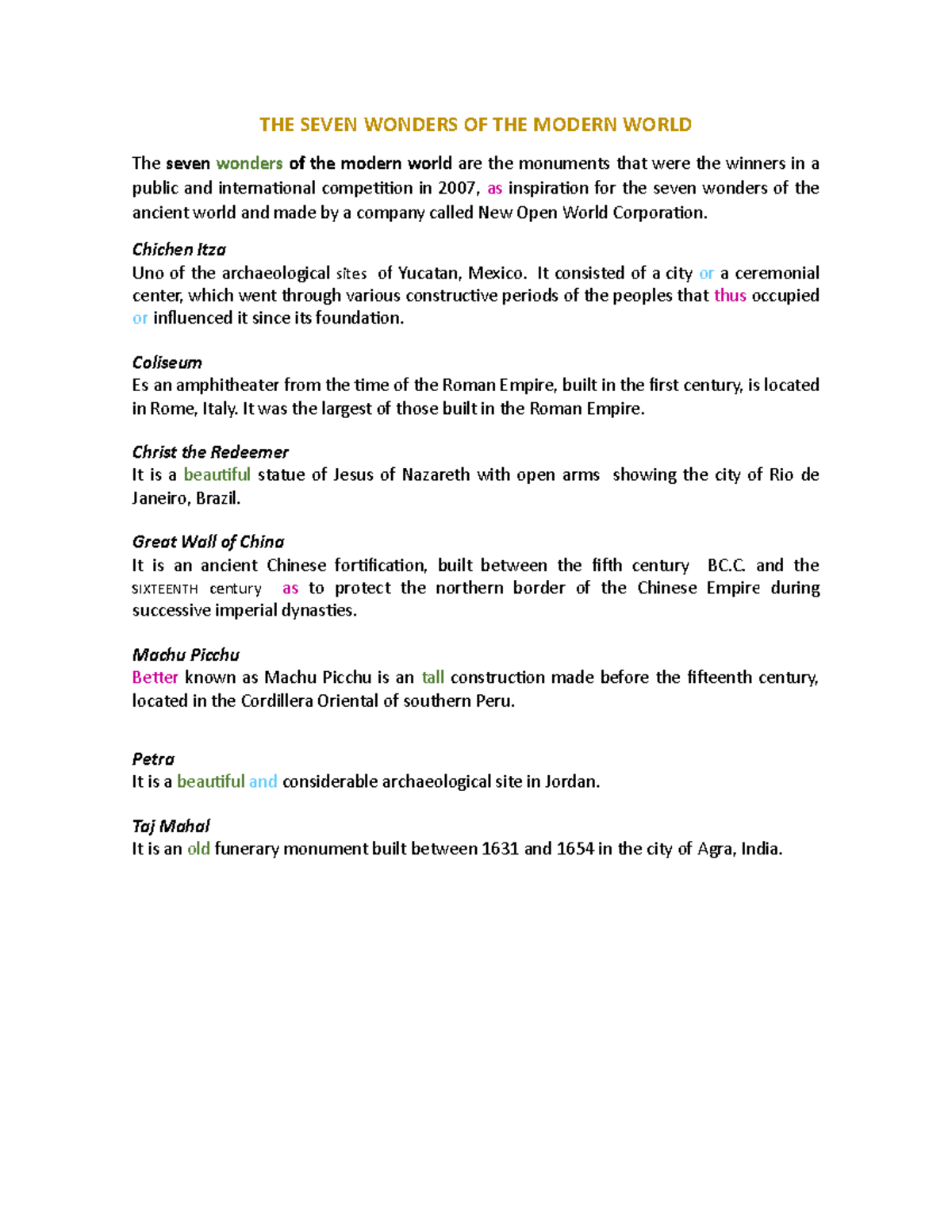 THE SEVEN WONDERS OF THE MODERN WORLD

The seven wonders of the modern world are the monuments that were the winners in a public and international competition in 2007, as inspiration for the seven wonders of the ancient world and made by a company called New Open World Corporation.

Chichen Itza
Uno of the archaeological sites of Yucatan, Mexico. It consisted of a city or a ceremonial center, which went through various constructive periods of the peoples that thus occupied or influenced it since its foundation.

Coliseum
Es an amphitheater from the time of the Roman Empire, built in the first century, is located in Rome, Italy. It was the largest of those built in the Roman Empire.

Christ the Redeemer
It is a beautiful statue of Jesus of Nazareth with open arms showing the city of Rio de Janeiro, Brazil.

Great Wall of China
It is an ancient Chinese fortification, built between the fifth century BC.C. and the SIXTEENTH century as to protect the northern border of the Chinese Empire during successive imperial dynasties.

Machu Picchu
Better known as Machu Picchu is an tall construction made before the fifteenth century, located in the Cordillera Oriental of southern Peru.

Petra
It is a beautiful and considerable archaeological site in Jordan.

Taj Mahal
It is an old funerary monument built between 1631 and 1654 in the city of Agra, India.